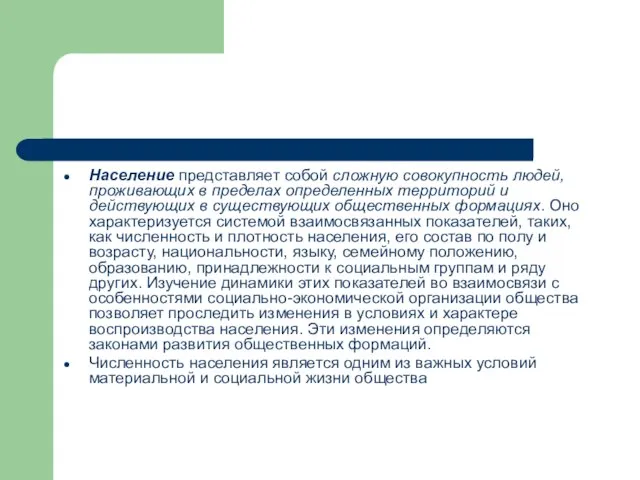 • Население представляет собой сложную совокупность людей, проживающих в пределах определенных территорий и действующих в существующих общественных формациях. Оно характеризуется системой взаимосвязанных показателей, таких, как численность и плотность населения, его состав по полу и возрасту, национальности, языку, семейному положению, образованию, принадлежности к социальным группам и ряду других. Изучение динамики этих показателей во взаимосвязи с особенностями социально-экономической организации общества позволяет проследить изменения в условиях и характере воспроизводства населения. Эти изменения определяются законами развития общественных формаций.
• Численность населения является одним из важных условий материальной и социальной жизни общества